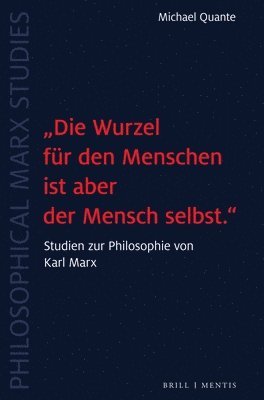 PHILOSOPHICAL MARX STUDIES

Michael Quante

„Die Wurzel für den Menschen ist aber der Mensch selbst.“

Studien zur Philosophie von Karl Marx

BRILL | MENTIS